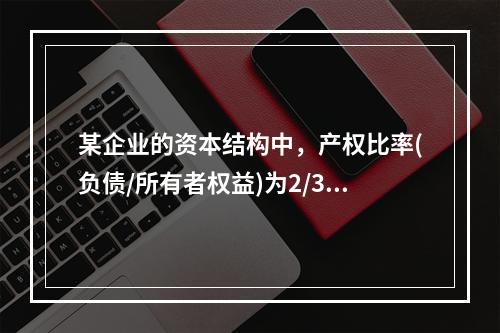 某企业的资本结构中，产权比率(负债/所有者权益)为2/3...